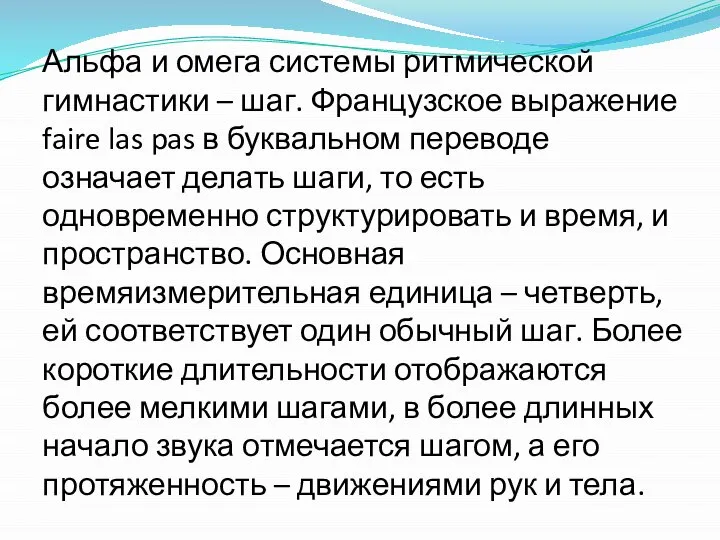 Альфа и омега системы ритмической гимнастики – шаг. Французское выражение faire las pas в буквальном переводе означает делать шаги, то есть одновременно структурировать и время, и пространство. Основная времяизмерительная единица – четверть, ей соответствует один обычный шаг. Более короткие длительности отображаются более мелкими шагами, в более длинных начало звука отмечается шагом, а его протяженность – движениями рук и тела.